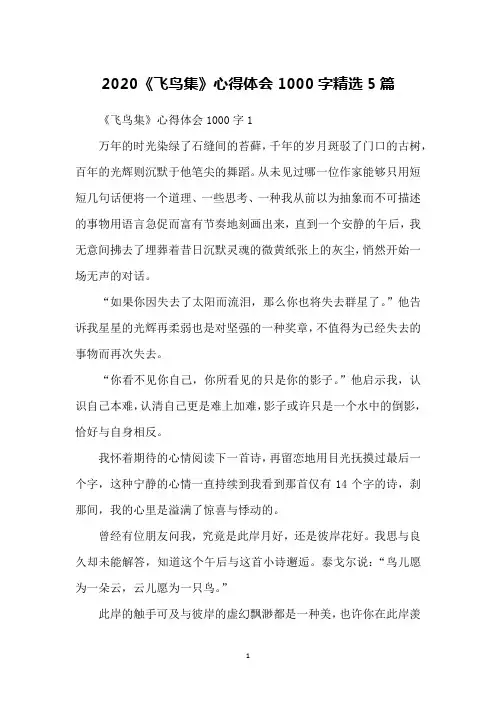 2020《飞鸟集》心得体会 1000 字精选 5 篇

《飞鸟集》心得体会 1000 字 1

万年的时光染绿了石缝间的苔藓，千年的岁月斑驳了门口的古树，百年的光辉则沉默于他笔尖的舞蹈。从未见过哪一位作家能够只用短短几句话便将一个道理、一些思考、一种我从前以为抽象而不可描述的事物用语言急促而富有节奏地刻画出来，直到一个安静的午后，我无意间拂去了埋葬着昔日沉默灵魂的微黄纸张上的灰尘，悄然开始一场无声的对话。

“如果你因失去了太阳而流泪，那么你也将失去群星了。”他告诉我星星的光辉再柔弱也是对坚强的一种奖章，不值得为已经失去的事物而再次失去。

“你看不见你自己，你所看见的只是你的影子。”他启示我，认识自己本难，认清自己更是难上加难，影子或许只是一个水中的倒影，恰好与自身相反。

我怀着期待的心情阅读下一首诗，再留恋地用目光抚摸过最后一个字，这种宁静的心情一直持续到我看到那首仅有 14 个字的诗，刹那间，我的心里是溢满了惊喜与悸动的。

曾经有位朋友问我，究竟是此岸月好，还是彼岸花好。我思与良久却未能解答，知道这个午后与这首小诗邂逅。泰戈尔说：“鸟儿愿为一朵云，云儿愿为一只鸟。”

此岸的触手可及与彼岸的虚幻飘渺都是一种美，也许你在此岸羡

1